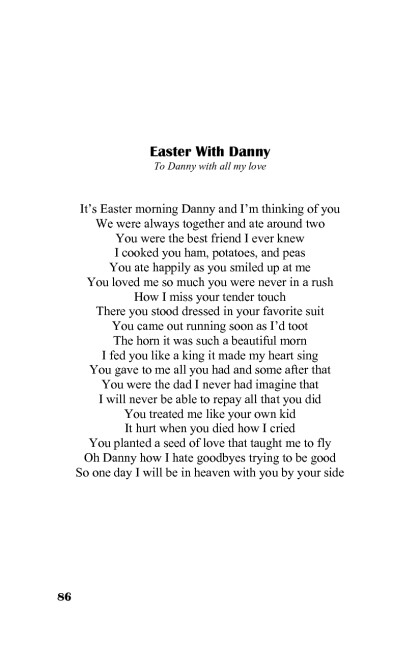 Easter With Danny
To Danny with all my love

It's Easter morning Danny and I'm thinking of you
We were always together and ate around two
You were the best friend I ever knew
I cooked you ham, potatoes, and peas
You ate happily as you smiled up at me
You loved me so much you were never in a rush
How I miss your tender touch
There you stood dressed in your favorite suit
You came out running soon as I'd toot
The horn it was such a beautiful morn
I fed you like a king it made my heart sing
You gave to me all you had and some after that
You were the dad I never had imagine that
I will never be able to repay all that you did
You treated me like your own kid
It hurt when you died how I cried
You planted a seed of love that taught me to fly
Oh Danny how I hate goodbyes trying to be good
So one day I will be in heaven with you by your side

86